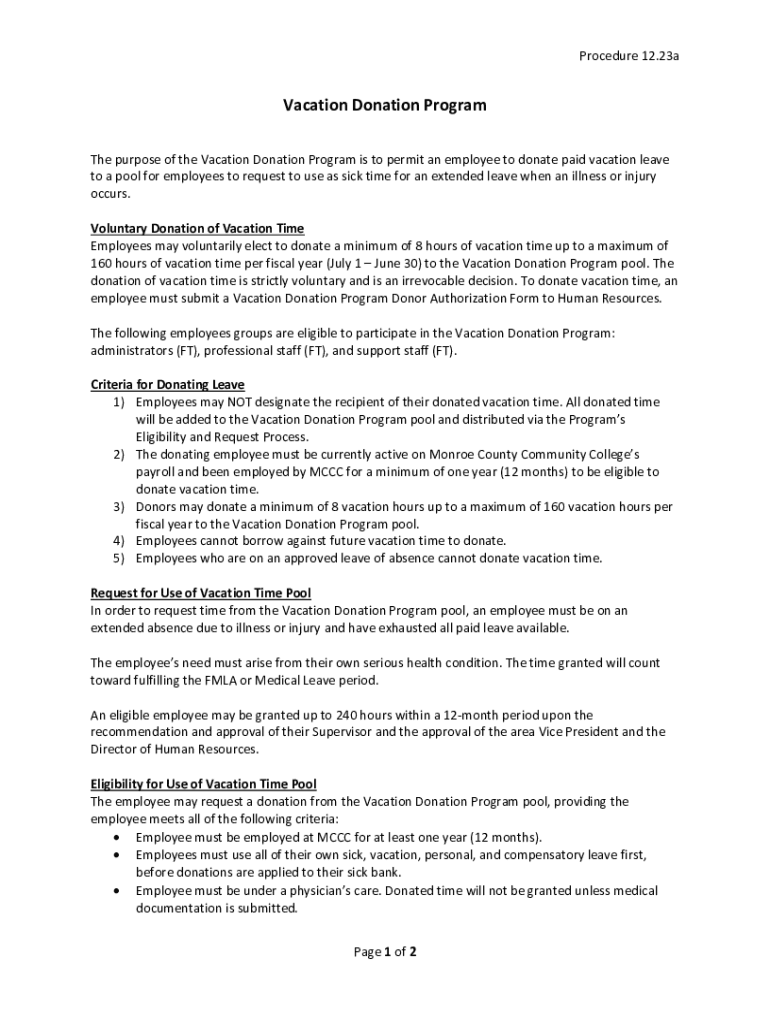 Procedure 12.23a

Vacation Donation Program

The purpose of the Vacation Donation Program is to permit an employee to donate paid vacation leave to a pool for employees to request to use as sick time for an extended leave when an illness or injury occurs.

Voluntary Donation of Vacation Time
Employees may voluntarily elect to donate a minimum of 8 hours of vacation time up to a maximum of 160 hours of vacation time per fiscal year (July 1 – June 30) to the Vacation Donation Program pool. The donation of vacation time is strictly voluntary and is an irrevocable decision. To donate vacation time, an employee must submit a Vacation Donation Program Donor Authorization Form to Human Resources.

The following employees groups are eligible to participate in the Vacation Donation Program: administrators (FT), professional staff (FT), and support staff (FT).

Criteria for Donating Leave
1) Employees may NOT designate the recipient of their donated vacation time. All donated time will be added to the Vacation Donation Program pool and distributed via the Program's Eligibility and Request Process.
2) The donating employee must be currently active on Monroe County Community College's payroll and been employed by MCCC for a minimum of one year (12 months) to be eligible to donate vacation time.
3) Donors may donate a minimum of 8 vacation hours up to a maximum of 160 vacation hours per fiscal year to the Vacation Donation Program pool.
4) Employees cannot borrow against future vacation time to donate.
5) Employees who are on an approved leave of absence cannot donate vacation time.

Request for Use of Vacation Time Pool
In order to request time from the Vacation Donation Program pool, an employee must be on an extended absence due to illness or injury and have exhausted all paid leave available.

The employee's need must arise from their own serious health condition. The time granted will count toward fulfilling the FMLA or Medical Leave period.

An eligible employee may be granted up to 240 hours within a 12-month period upon the recommendation and approval of their Supervisor and the approval of the area Vice President and the Director of Human Resources.

Eligibility for Use of Vacation Time Pool
The employee may request a donation from the Vacation Donation Program pool, providing the employee meets all of the following criteria:
• Employee must be employed at MCCC for at least one year (12 months).
• Employees must use all of their own sick, vacation, personal, and compensatory leave first, before donations are applied to their sick bank.
• Employee must be under a physician's care. Donated time will not be granted unless medical documentation is submitted.

Page 1 of 2